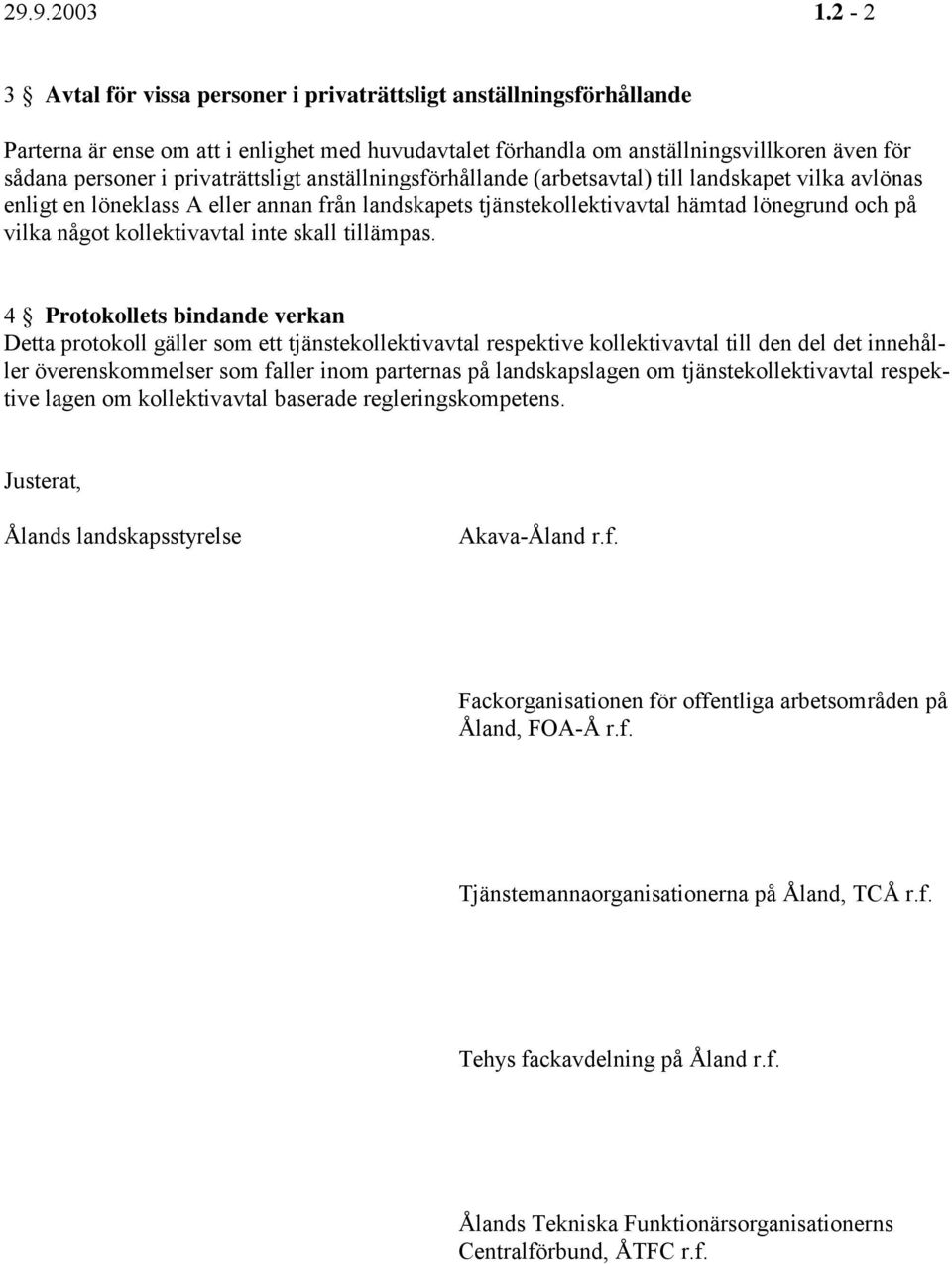 29.9.2003 1.2 - 2

3 § Avtal för vissa personer i privaträttsligt anställningsförhållande

Parterna är ense om att i enlighet med huvudavtalet förhandla om anställningsvillkoren även för sådana personer i privaträttsligt anställningsförhållande (arbetsavtal) till landskapet vilka avlönas enligt en löneklass A eller annan från landskapets tjänstekollektivavtal hämtad lönegrund och på vilka något kollektivavtal inte skall tillämpas.

4 § Protokollets bindande verkan
Detta protokoll gäller som ett tjänstekollektivavtal respektive kollektivavtal till den del det innehåller överenskommelser som faller inom parternas på landskapslagen om tjänstekollektivavtal respektive lagen om kollektivavtal baserade regleringskompetens.

Justerat,

Ålands landskapsstyrelse

Akava-Åland r.f.

Fackorganisationen för offentliga arbetsområden på Åland, FOA-Å r.f.

Tjänstemannaorganisationerna på Åland, TCÅ r.f.

Tehys fackavdelning på Åland r.f.

Ålands Tekniska Funktionärsorganisationerns Centralförbund, ÅTFC r.f.